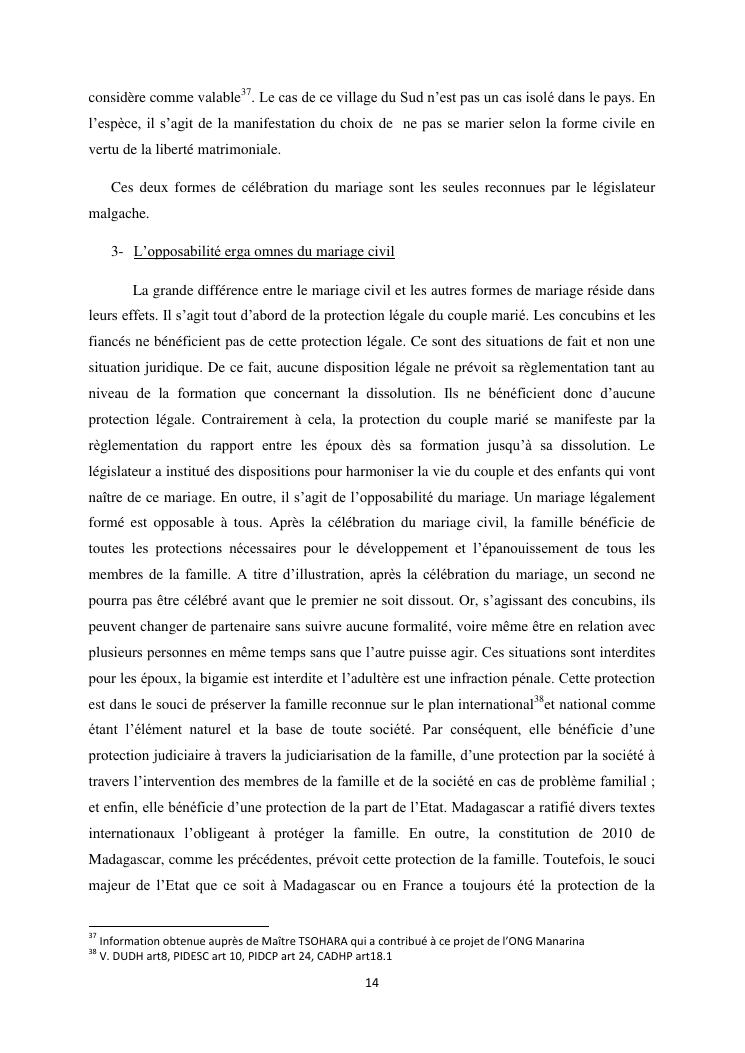 considère comme valable$^{37}$. Le cas de ce village du Sud n'est pas un cas isolé dans le pays. En l'espèce, il s'agit de la manifestation du choix de ne pas se marier selon la forme civile en vertu de la liberté matrimoniale.

Ces deux formes de célébration du mariage sont les seules reconnues par le législateur malgache.

3- L'opposabilité erga omnes du mariage civil

La grande différence entre le mariage civil et les autres formes de mariage réside dans leurs effets. Il s'agit tout d'abord de la protection légale du couple marié. Les concubins et les fiancés ne bénéficient pas de cette protection légale. Ce sont des situations de fait et non une situation juridique. De ce fait, aucune disposition légale ne prévoit sa règlementation tant au niveau de la formation que concernant la dissolution. Ils ne bénéficient donc d'aucune protection légale. Contrairement à cela, la protection du couple marié se manifeste par la règlementation du rapport entre les époux dès sa formation jusqu'à sa dissolution. Le législateur a institué des dispositions pour harmoniser la vie du couple et des enfants qui vont naître de ce mariage. En outre, il s'agit de l'opposabilité du mariage. Un mariage légalement formé est opposable à tous. Après la célébration du mariage civil, la famille bénéficie de toutes les protections nécessaires pour le développement et l'épanouissement de tous les membres de la famille. A titre d'illustration, après la célébration du mariage, un second ne pourra pas être célébré avant que le premier ne soit dissout. Or, s'agissant des concubins, ils peuvent changer de partenaire sans suivre aucune formalité, voire même être en relation avec plusieurs personnes en même temps sans que l'autre puisse agir. Ces situations sont interdites pour les époux, la bigamie est interdite et l'adultère est une infraction pénale. Cette protection est dans le souci de préserver la famille reconnue sur le plan international$^{38}$et national comme étant l'élément naturel et la base de toute société. Par conséquent, elle bénéficie d'une protection judiciaire à travers la judiciarisation de la famille, d'une protection par la société à travers l'intervention des membres de la famille et de la société en cas de problème familial ; et enfin, elle bénéficie d'une protection de la part de l'Etat. Madagascar a ratifié divers textes internationaux l'obligeant à protéger la famille. En outre, la constitution de 2010 de Madagascar, comme les précédentes, prévoit cette protection de la famille. Toutefois, le souci majeur de l'Etat que ce soit à Madagascar ou en France a toujours été la protection de la

$^{37}$ Information obtenue auprès de Maître TSOHARA qui a contribué à ce projet de l'ONG Manarina
$^{38}$ V. DUDH art8, PIDESC art 10, PIDCP art 24, CADHP art18.1

14